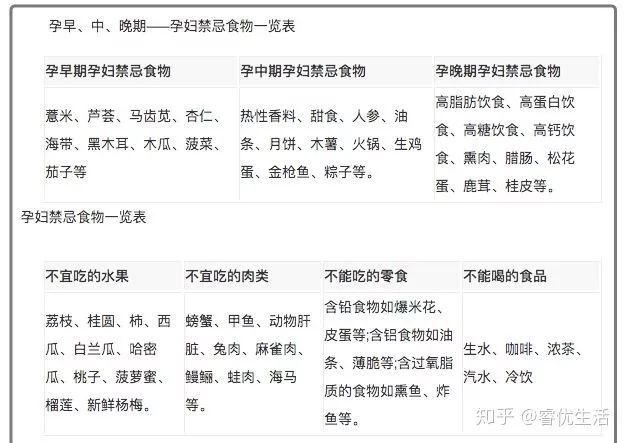 孕早、中、晚期——孕妇禁忌食物一览表

| 孕早期孕妇禁忌食物 | 孕中期孕妇禁忌食物 | 孕晚期孕妇禁忌食物 |
|---|---|---|
| 薏米、芦荟、马齿苋、杏仁、海带、黑木耳、木瓜、菠菜、茄子等 | 热性香料、甜食、人参、油条、月饼、木薯、火锅、生鸡蛋、金枪鱼、粽子等。 | 高脂肪饮食、高蛋白饮食、高糖饮食、高钙饮食、熏肉、腊肠、松花蛋、鹿茸、桂皮等。 |

孕妇禁忌食物一览表

| 不宜吃的水果 | 不宜吃的肉类 | 不能吃的零食 | 不能喝的食品 |
|---|---|---|---|
| 荔枝、桂圆、柿、西瓜、白兰瓜、哈密瓜、桃子、菠萝蜜、榴莲、新鲜杨梅。 | 螃蟹、甲鱼、动物肝脏、兔肉、麻雀肉、鳗鲡、蛙肉、海马等。 | 含铅食物如爆米花、皮蛋等;含铝食物如油条、薄脆等;含过氧脂质的食物如熏鱼、炸鱼等。 | 生水、咖啡、浓茶、汽水、冷饮 |

知乎 @睿优生活